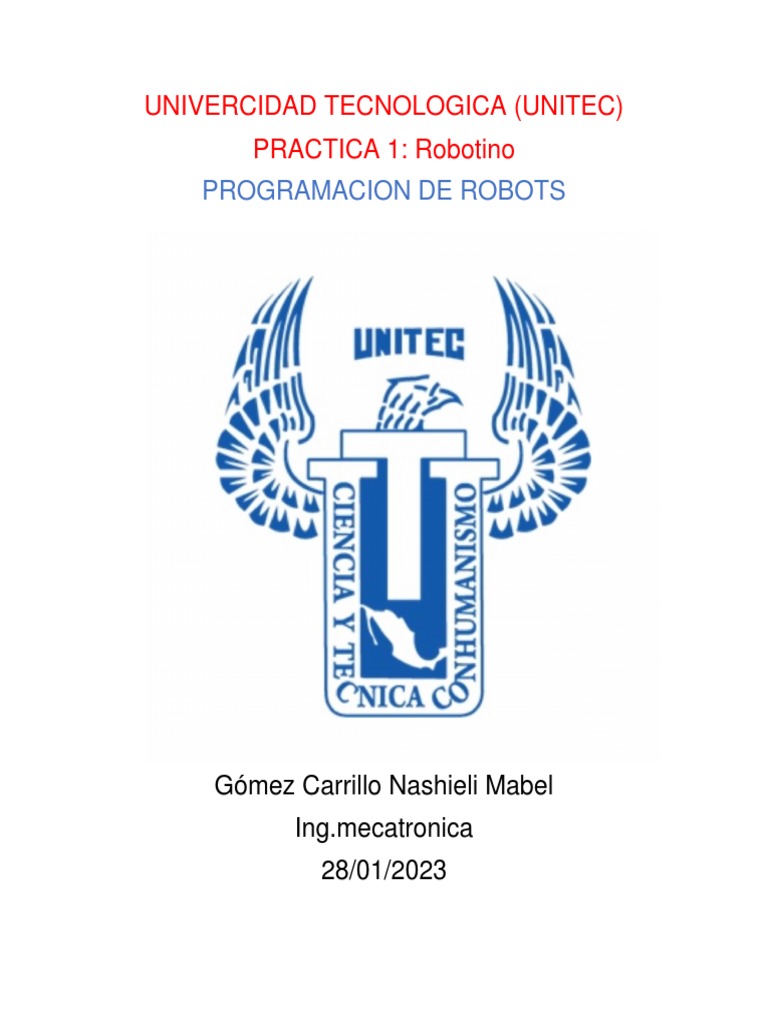 UNIVERCIDAD TECNOLOGICA (UNITEC)
PRACTICA 1: Robotino
PROGRAMACION DE ROBOTS

UNITEC
CIENCIA Y TECNICA CON HUMANISMO

Gómez Carrillo Nashieli Mabel
Ing.mecatronica
28/01/2023